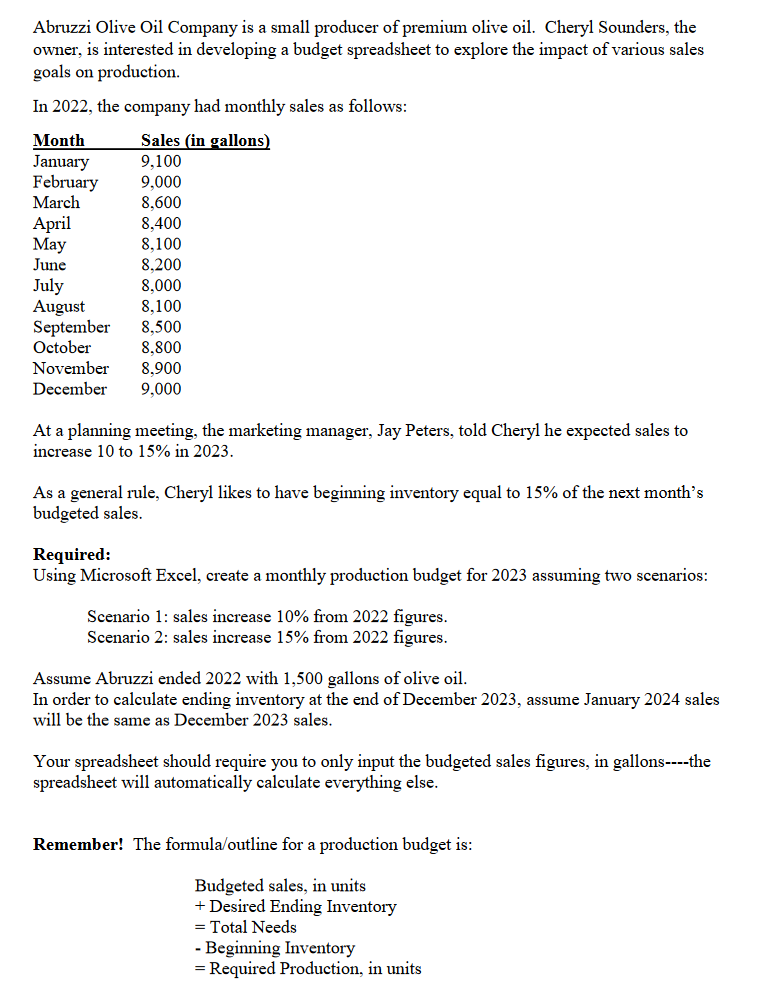 Abruzzi Olive Oil Company is a small producer of premium olive oil. Cheryl Sounders, the owner, is interested in developing a budget spreadsheet to explore the impact of various sales goals on production.

In 2022, the company had monthly sales as follows:

| Month | Sales (in gallons) |
|---|---|
| January | 9,100 |
| February | 9,000 |
| March | 8,600 |
| April | 8,400 |
| May | 8,100 |
| June | 8,200 |
| July | 8,000 |
| August | 8,100 |
| September | 8,500 |
| October | 8,800 |
| November | 8,900 |
| December | 9,000 |

At a planning meeting, the marketing manager, Jay Peters, told Cheryl he expected sales to increase 10 to 15% in 2023.

As a general rule, Cheryl likes to have beginning inventory equal to 15% of the next month's budgeted sales.

Required:
Using Microsoft Excel, create a monthly production budget for 2023 assuming two scenarios:

Scenario 1: sales increase 10% from 2022 figures.
Scenario 2: sales increase 15% from 2022 figures.

Assume Abruzzi ended 2022 with 1,500 gallons of olive oil.
In order to calculate ending inventory at the end of December 2023, assume January 2024 sales will be the same as December 2023 sales.

Your spreadsheet should require you to only input the budgeted sales figures, in gallons----the spreadsheet will automatically calculate everything else.

Remember! The formula/outline for a production budget is:

Budgeted sales, in units
+ Desired Ending Inventory
= Total Needs
- Beginning Inventory
= Required Production, in units